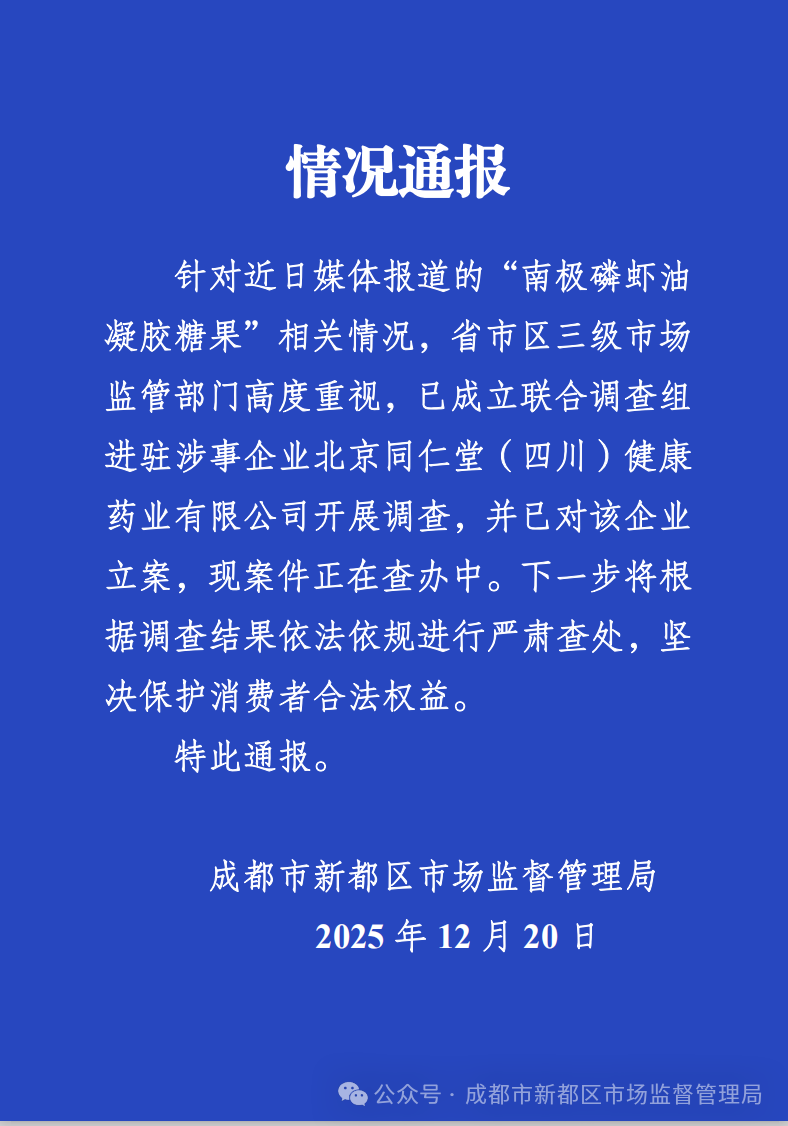 情况通报

针对近日媒体报道的“南极磷虾油凝胶糖果”相关情况，省市区三级市场监管部门高度重视，已成立联合调查组进驻涉事企业北京同仁堂（四川）健康药业有限公司开展调查，并已对该企业立案，现案件正在查办中。下一步将根据调查结果依法依规进行严肃查处，坚决保护消费者合法权益。

特此通报。

成都市新都区市场监督管理局
2025 年 12 月 20 日

公众号 · 成都市新都区市场监督管理局